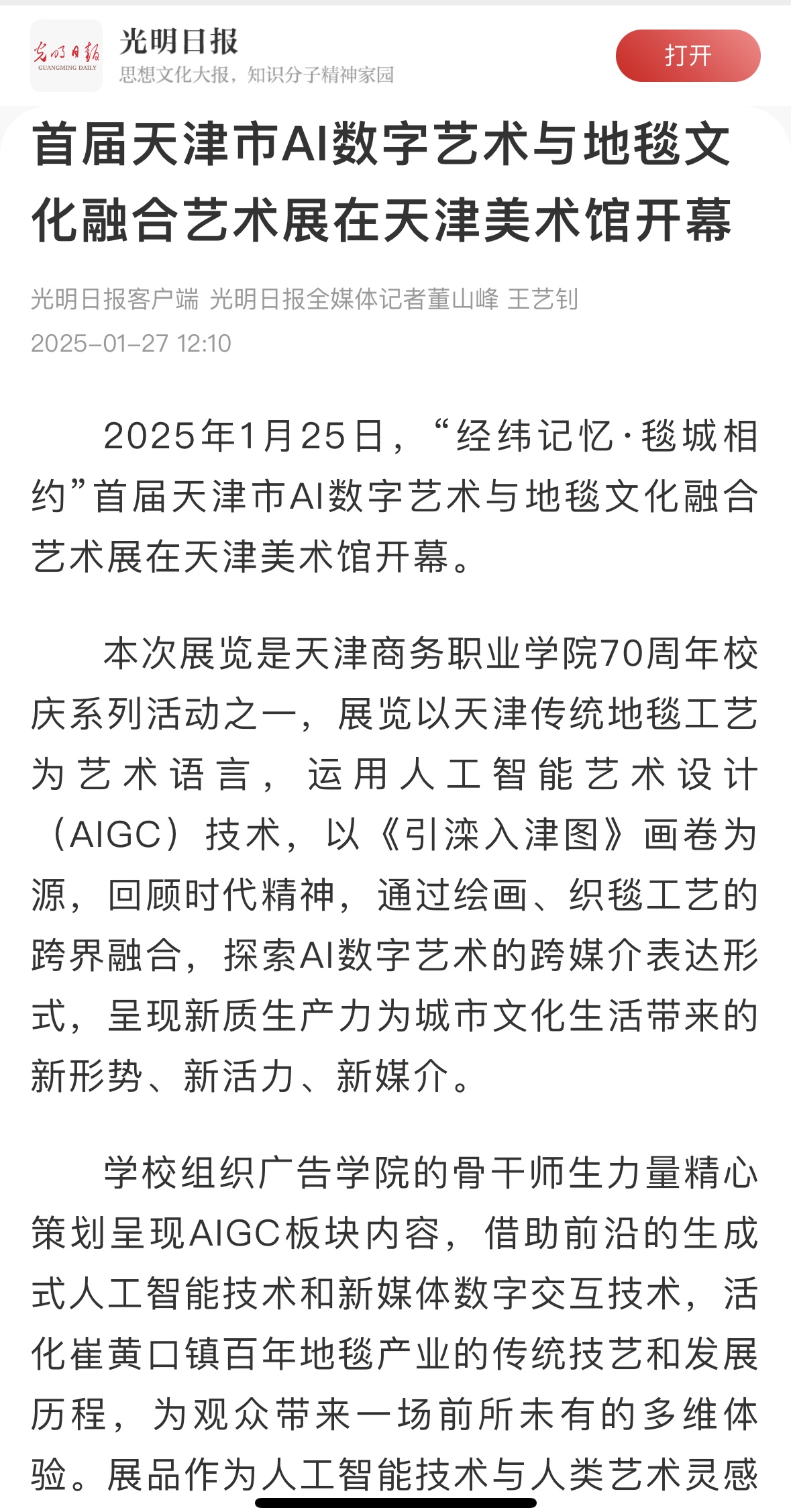 光明日报
GUANGMING DAILY
光明日报
思想文化大报，知识分子精神家园
打开

首届天津市AI数字艺术与地毯文化融合艺术展在天津美术馆开幕

光明日报客户端 光明日报全媒体记者董山峰 王艺钊
2025-01-27 12:10

2025年1月25日，“经纬记忆·毯城相约”首届天津市AI数字艺术与地毯文化融合艺术展在天津美术馆开幕。

本次展览是天津商务职业学院70周年校庆系列活动之一，展览以天津传统地毯工艺为艺术语言，运用人工智能艺术设计（AIGC）技术，以《引滦入津图》画卷为源，回顾时代精神，通过绘画、织毯工艺的跨界融合，探索AI数字艺术的跨媒介表达形式，呈现新质生产力为城市文化生活带来的新形势、新活力、新媒介。

学校组织广告学院的骨干师生力量精心策划呈现AIGC板块内容，借助前沿的生成式人工智能技术和新媒体数字交互技术，活化崔黄口镇百年地毯产业的传统技艺和发展历程，为观众带来一场前所未有的多维体验。展品作为人工智能技术与人类艺术灵感